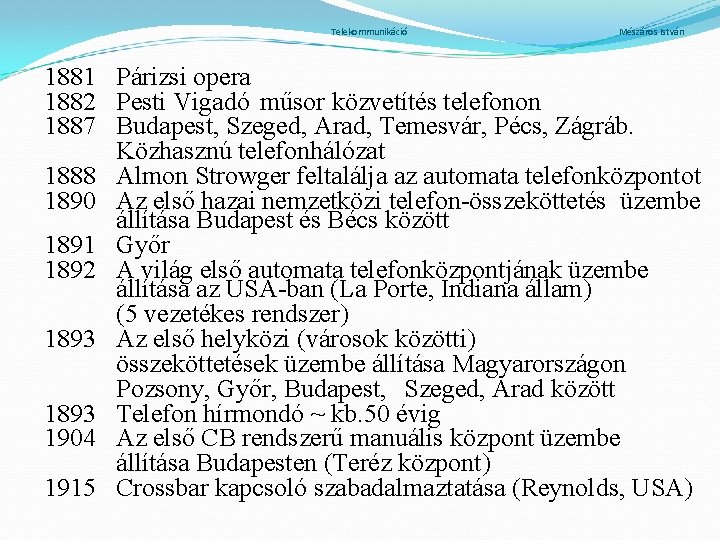 Telekommunikáció Mészáros István

1881 Párizsi opera
1882 Pesti Vigadó műsor közvetítés telefonon
1887 Budapest, Szeged, Arad, Temesvár, Pécs, Zágráb. Közhasznú telefonhálózat
1888 Almon Strowger feltalálja az automata telefonközpontot
1890 Az első hazai nemzetközi telefon-összeköttetés üzembe állítása Budapest és Bécs között
1891 Győr
1892 A világ első automata telefonközpontjának üzembe állítása az USA-ban (La Porte, Indiana állam) (5 vezetékes rendszer)
1893 Az első helyközi (városok közötti) összeköttetések üzembe állítása Magyarországon Pozsony, Győr, Budapest, Szeged, Arad között
1893 Telefon hírmondó ~ kb.50 évig
1904 Az első CB rendszerű manuális központ üzembe állítása Budapesten (Teréz központ)
1915 Crossbar kapcsoló szabadalmaztatása (Reynolds, USA)